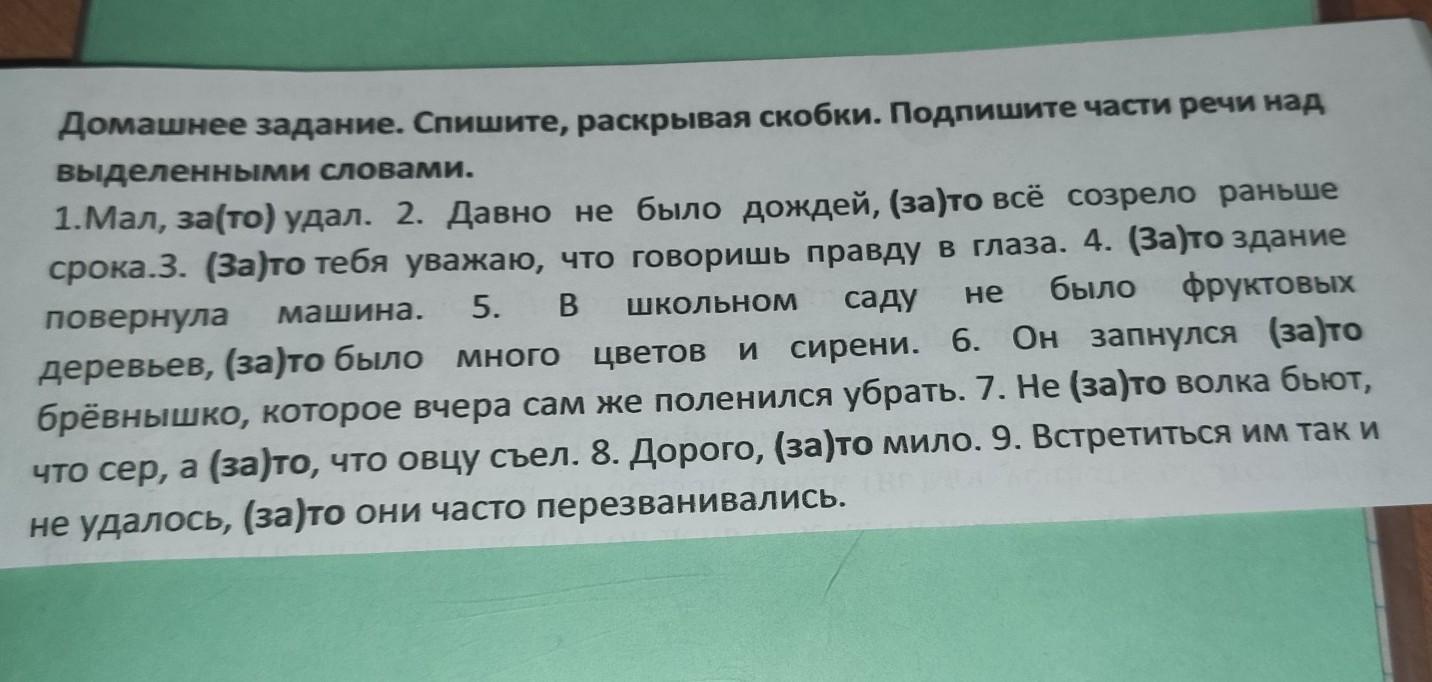 Домашнее задание. Спишите, раскрывая скобки. Подпишите части речи над выделенными словами.

1.Мал, за(то) удал. 2. Давно не было дождей, (за)то всё созрело раньше срока.3. (За)то тебя уважаю, что говоришь правду в глаза. 4. (За)то здание повернула машина. 5. В школьном саду не было фруктовых деревьев, (за)то было много цветов и сирени. 6. Он запнулся (за)то брёвнышко, которое вчера сам же поленился убрать. 7. Не (за)то волка бьют, что сер, а (за)то, что овцу съел. 8. Дорого, (за)то мило. 9. Встретиться им так и не удалось, (за)то они часто перезванивались.